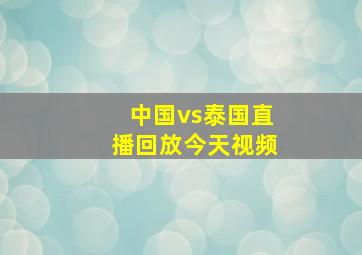 中国vs泰国直播回放今天视频